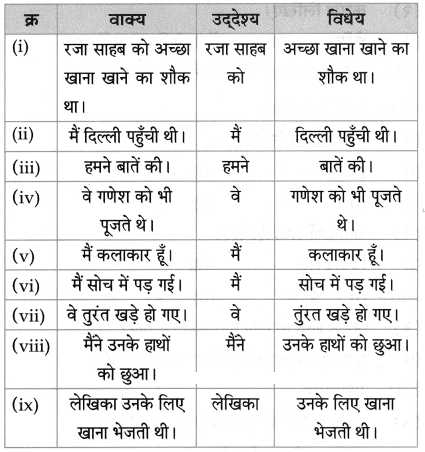 | क्र | वाक्य | उद्देश्य | विधेय |
|---|---|---|---|
| (i) | रजा साहब को अच्छा खाना खाने का शौक था। | रजा साहब को | अच्छा खाना खाने का शौक था। |
| (ii) | मैं दिल्ली पहुँची थी। | मैं | दिल्ली पहुँची थी। |
| (iii) | हमने बातें की। | हमने | बातें की। |
| (iv) | वे गणेश को भी पूजते थे। | वे | गणेश को भी पूजते थे। |
| (v) | मैं कलाकार हूँ। | मैं | कलाकार हूँ। |
| (vi) | मैं सोच में पड़ गई। | मैं | सोच में पड़ गई। |
| (vii) | वे तुरंत खड़े हो गए। | वे | तुंरत खड़े हो गए। |
| (viii) | मैंने उनके हाथों को छुआ। | मैंने | उनके हाथों को छुआ। |
| (ix) | लेखिका उनके लिए खाना भेजती थी। | लेखिका | उनके लिए खाना भेजती थी। |